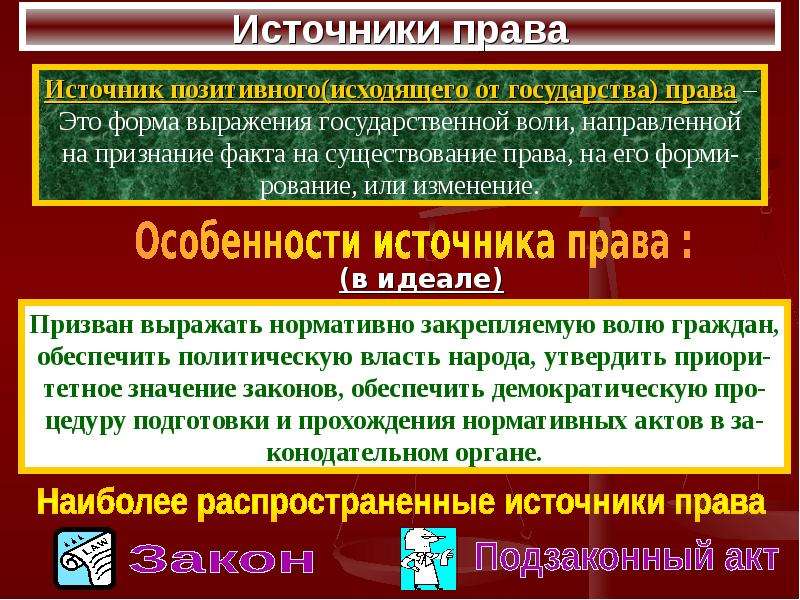 Источники права

Источник позитивного(исходящего от государства) права – Это форма выражения государственной воли, направленной на признание факта на существование права, на его формирование, или изменение.

Особенности источника права :

(в идеале)

Призван выражать нормативно закрепляемую волю граждан, обеспечить политическую власть народа, утвердить приоритетное значение законов, обеспечить демократическую процедуру подготовки и прохождения нормативных актов в законодательном органе.

Наиболее распространенные источники права

LAW

Закон

Подзаконный акт